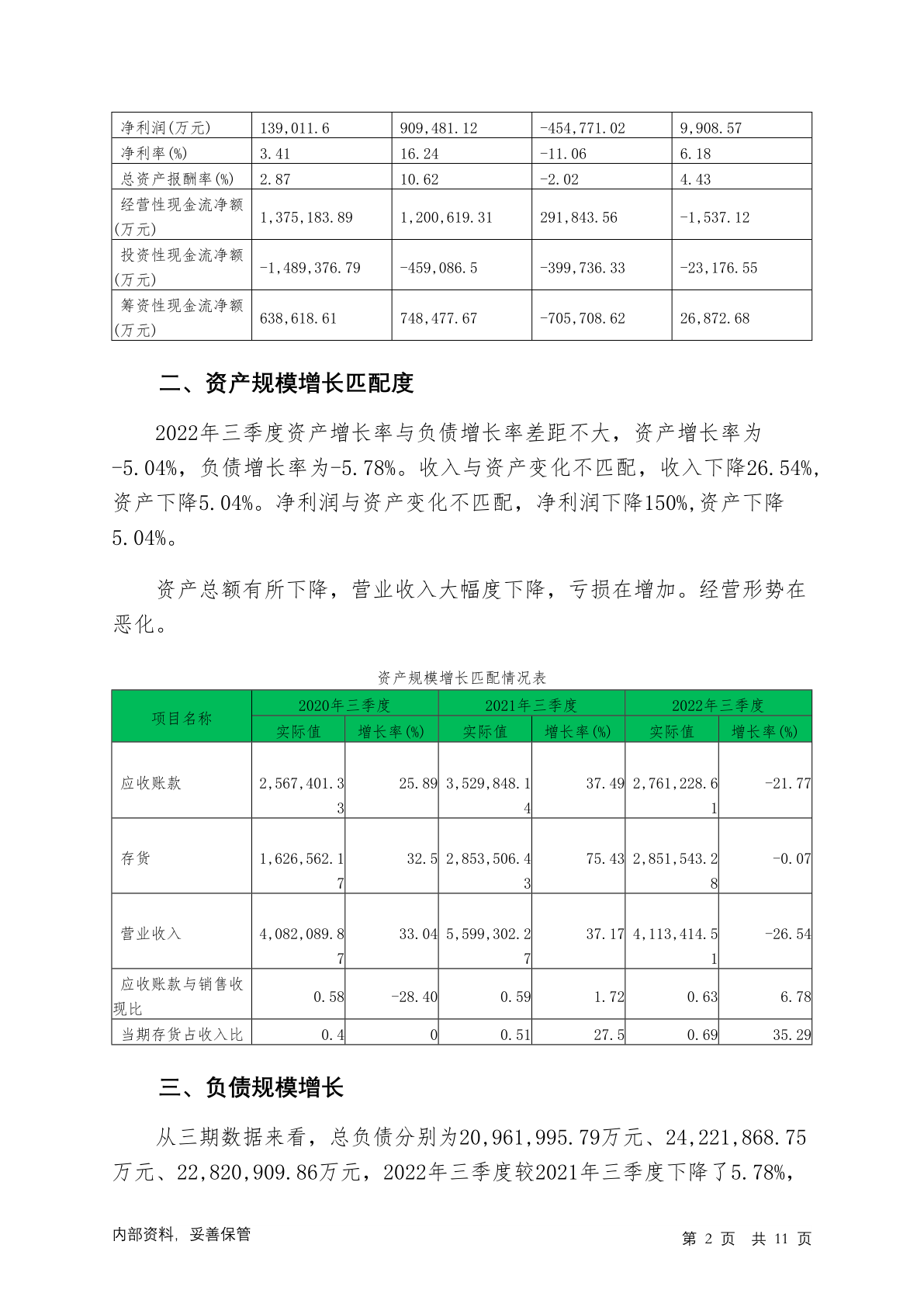 | 净利润(万元) | 139,011.6 | 909,481.12 | -454,771.02 | 9,908.57 |
|---|---|---|---|---|
| 净利率(%) | 3.41 | 16.24 | -11.06 | 6.18 |
| 总资产报酬率(%) | 2.87 | 10.62 | -2.02 | 4.43 |
| 经营性现金流净额(万元) | 1,375,183.89 | 1,200,619.31 | 291,843.56 | -1,537.12 |
| 投资性现金流净额(万元) | -1,489,376.79 | -459,086.5 | -399,736.33 | -23,176.55 |
| 筹资性现金流净额(万元) | 638,618.61 | 748,477.67 | -705,708.62 | 26,872.68 |

二、资产规模增长匹配度

2022年三季度资产增长率与负债增长率差距不大，资产增长率为-5.04%，负债增长率为-5.78%。收入与资产变化不匹配，收入下降26.54%,资产下降5.04%。净利润与资产变化不匹配，净利润下降150%,资产下降5.04%。

资产总额有所下降，营业收入大幅度下降，亏损在增加。经营形势在恶化。

资产规模增长匹配情况表

| 项目名称 | 2020年三季度 实际值 | 2020年三季度 增长率(%) | 2021年三季度 实际值 | 2021年三季度 增长率(%) | 2022年三季度 实际值 | 2022年三季度 增长率(%) |
|---|---|---|---|---|---|---|
| 应收账款 | 2,567,401.33 | 25.89 | 3,529,848.14 | 37.49 | 2,761,228.61 | -21.77 |
| 存货 | 1,626,562.17 | 32.5 | 2,853,506.43 | 75.43 | 2,851,543.28 | -0.07 |
| 营业收入 | 4,082,089.87 | 33.04 | 5,599,302.27 | 37.17 | 4,113,414.51 | -26.54 |
| 应收账款与销售收现比 | 0.58 | -28.40 | 0.59 | 1.72 | 0.63 | 6.78 |
| 当期存货占收入比 | 0.4 | 0 | 0.51 | 27.5 | 0.69 | 35.29 |

三、负债规模增长

从三期数据来看，总负债分别为20,961,995.79万元、24,221,868.75万元、22,820,909.86万元，2022年三季度较2021年三季度下降了5.78%,

内部资料，妥善保管

第 2 页 共 11 页